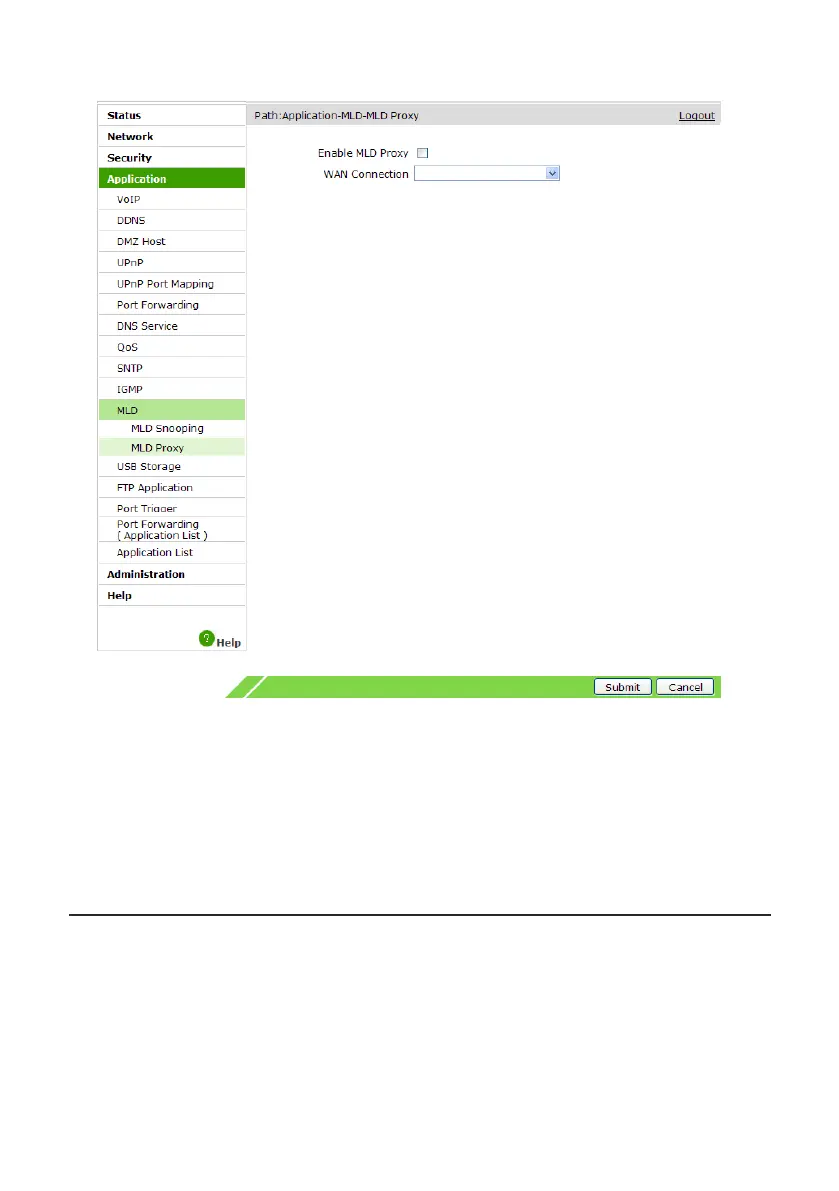 Status
Network
Security
Application
VoIP
DDNS
DMZ Host
UPnP
UPnP Port Mapping
Port Forwarding
DNS Service
QoS
SNTP
IGMP
MLD
MLD Snooping
MLD Proxy
USB Storage
FTP Application
Port Trigger
Port Forwarding ( Application List )
Application List
Administration
Help
Help

Path:Application-MLD-MLD Proxy
Logout

Enable MLD Proxy
WAN Connection

Submit
Cancel